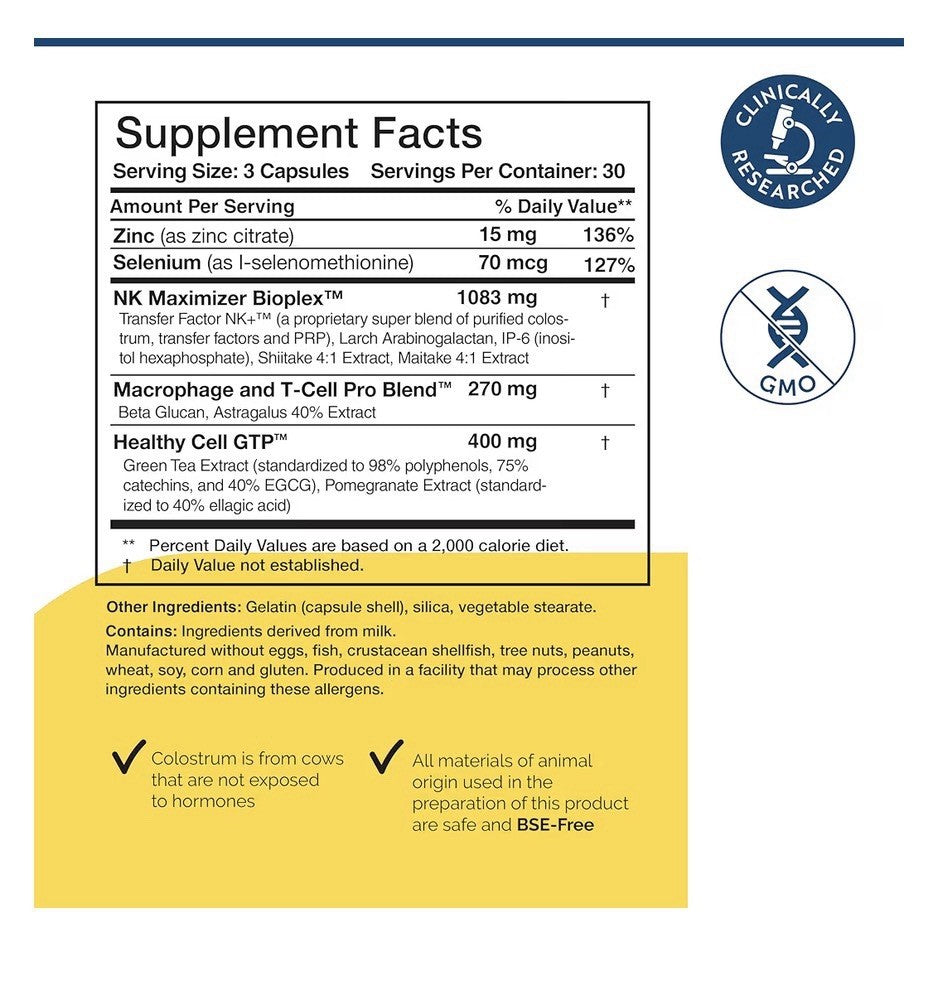 Supplement Facts
Serving Size: 3 Capsules Servings Per Container: 30

| Amount Per Serving | | % Daily Value** |
|---|---|---|
| Zinc (as zinc citrate) | 15 mg | 136% |
| Selenium (as l-selenomethionine) | 70 mcg | 127% |
| NK Maximizer Bioplex™ Transfer Factor NK+™ (a proprietary super blend of purified colostrum, transfer factors and PRP), Larch Arabinogalactan, IP-6 (inositol hexaphosphate), Shiitake 4:1 Extract, Maitake 4:1 Extract | 1083 mg | † |
| Macrophage and T-Cell Pro Blend™ Beta Glucan, Astragalus 40% Extract | 270 mg | † |
| Healthy Cell GTP™ Green Tea Extract (standardized to 98% polyphenols, 75% catechins, and 40% EGCG), Pomegranate Extract (standardized to 40% ellagic acid) | 400 mg | † |

** Percent Daily Values are based on a 2,000 calorie diet.
† Daily Value not established.

Other Ingredients: Gelatin (capsule shell), silica, vegetable stearate.

Contains: Ingredients derived from milk.
Manufactured without eggs, fish, crustacean shellfish, tree nuts, peanuts, wheat, soy, corn and gluten. Produced in a facility that may process other ingredients containing these allergens.

✓ Colostrum is from cows that are not exposed to hormones

✓ All materials of animal origin used in the preparation of this product are safe and BSE-Free

CLINICALLY RESEARCHED

GMO